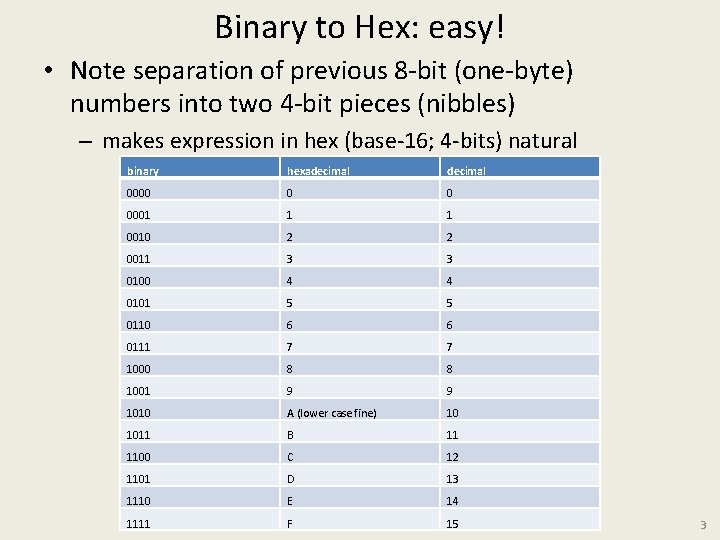 Binary to Hex: easy!

• Note separation of previous 8-bit (one-byte) numbers into two 4-bit pieces (nibbles)

– makes expression in hex (base-16; 4-bits) natural

| binary | hexadecimal | decimal |
|---|---|---|
| 0000 | 0 | 0 |
| 0001 | 1 | 1 |
| 0010 | 2 | 2 |
| 0011 | 3 | 3 |
| 0100 | 4 | 4 |
| 0101 | 5 | 5 |
| 0110 | 6 | 6 |
| 0111 | 7 | 7 |
| 1000 | 8 | 8 |
| 1001 | 9 | 9 |
| 1010 | A (lower case fine) | 10 |
| 1011 | B | 11 |
| 1100 | C | 12 |
| 1101 | D | 13 |
| 1110 | E | 14 |
| 1111 | F | 15 |

3